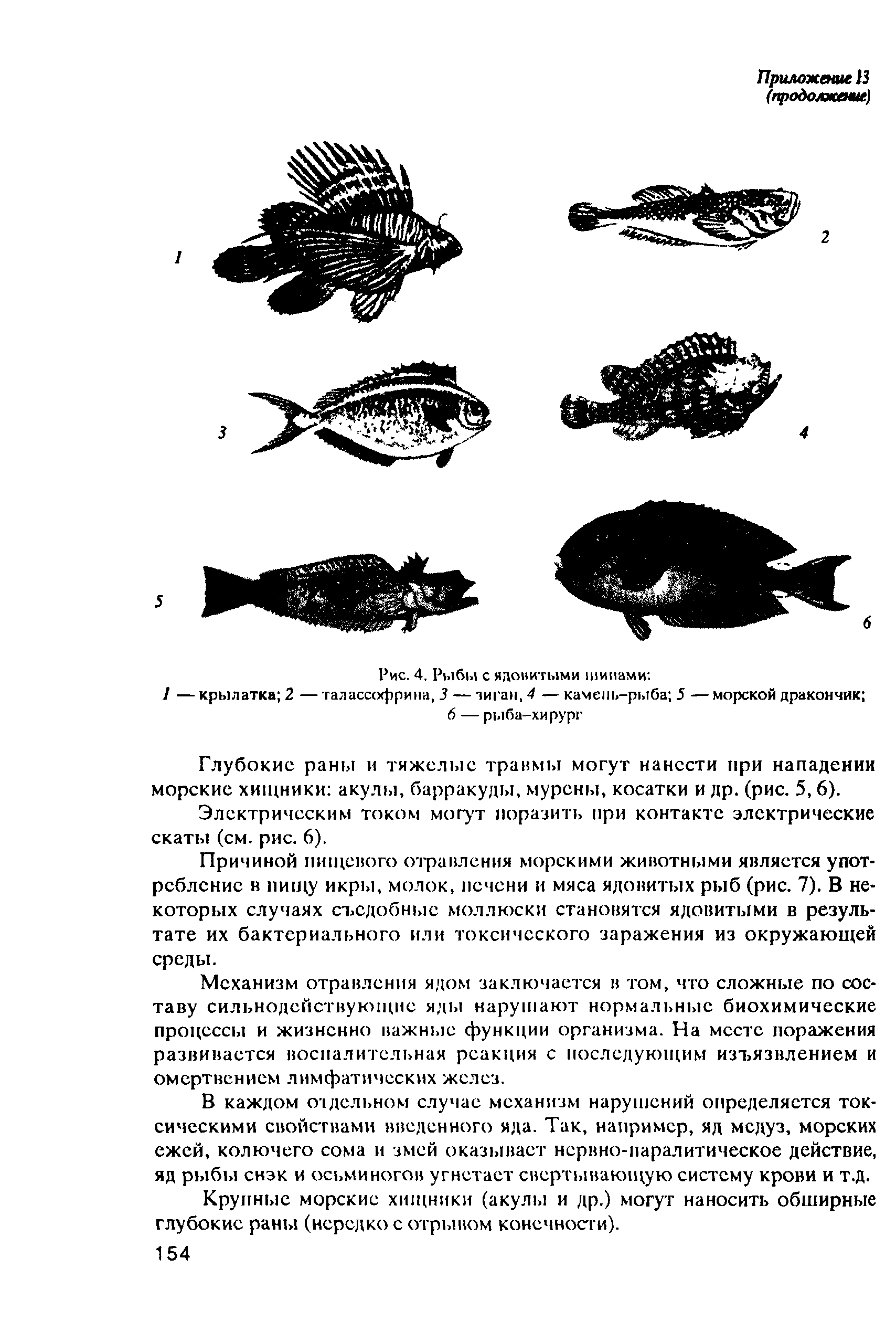 Приложение 13 (продолжение)

1

2

3

4

5

6

Рис. 4. Рыбы с ядовитыми шипами:
1 — крылатка; 2 — талассофрина, 3 — зиган, 4 — камень-рыба; 5 — морской дракончик; 6 — рыба-хирург

Глубокие раны и тяжелые травмы могут нанести при нападении морские хищники: акулы, барракуды, мурены, косатки и др. (рис. 5, 6).

Электрическим током могут поразить при контакте электрические скаты (см. рис. 6).

Причиной пищевого отравления морскими животными является употребление в пищу икры, молок, печени и мяса ядовитых рыб (рис. 7). В некоторых случаях съедобные моллюски становятся ядовитыми в результате их бактериального или токсического заражения из окружающей среды.

Механизм отравления ядом заключается в том, что сложные по составу сильнодействующие яды нарушают нормальные биохимические процессы и жизненно важные функции организма. На месте поражения развивается воспалительная реакция с последующим изъязвлением и омертвением лимфатических желез.

В каждом отдельном случае механизм нарушений определяется токсическими свойствами введенного яда. Так, например, яд медуз, морских ежей, колючего сома и змей оказывает нервно-паралитическое действие, яд рыбы снэк и осьминогов угнетает свертывающую систему крови и т.д.

Крупные морские хищники (акулы и др.) могут наносить обширные глубокие раны (нередко с отрывом конечности).

154